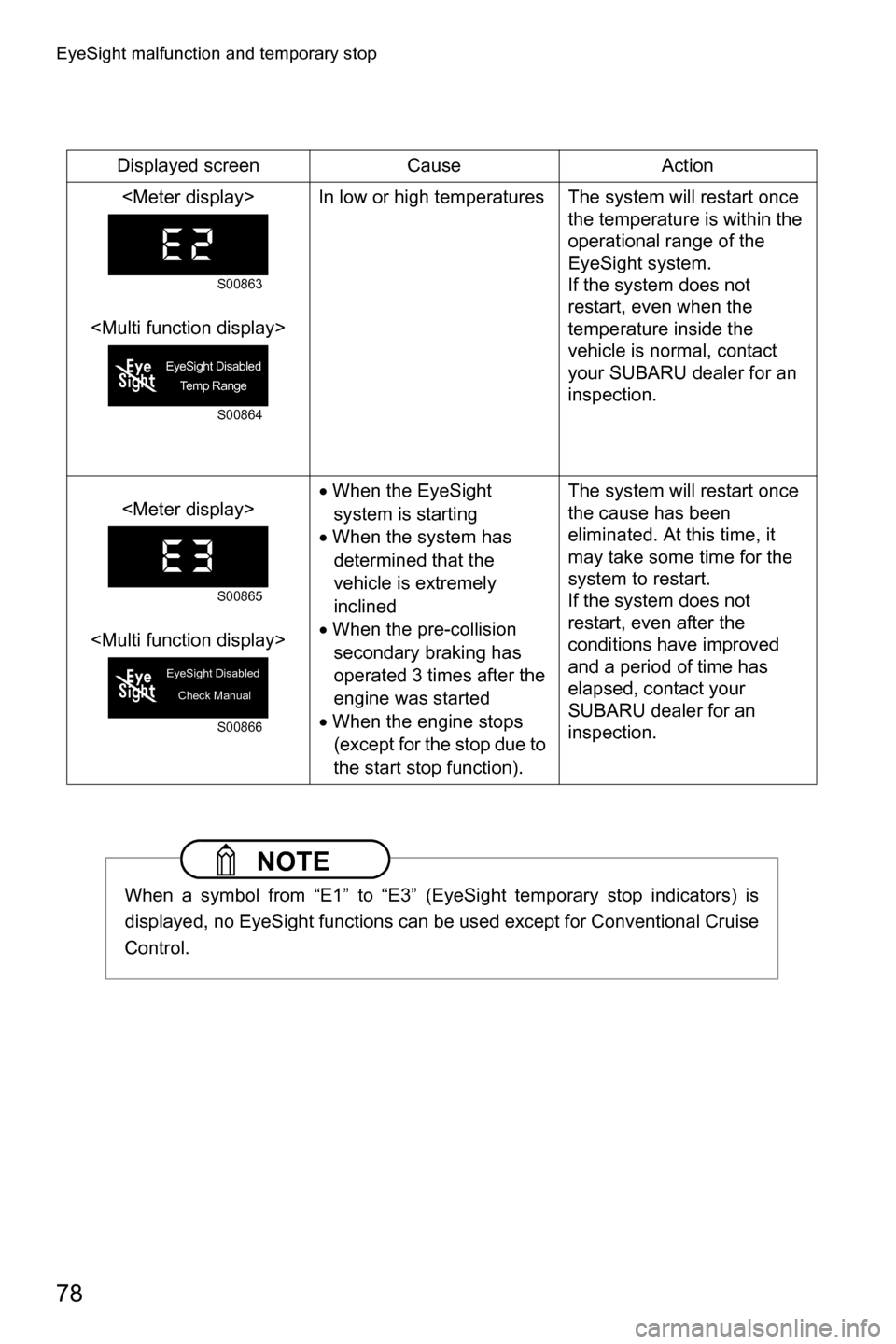 EyeSight malfunction and temporary stop

| Displayed screen | Cause | Action |
|---|---|---|
| <Meter display> E2 S00863 <Multi function display> Eye Sight EyeSight Disabled Temp Range S00864 | In low or high temperatures | The system will restart once the temperature is within the operational range of the EyeSight system. If the system does not restart, even when the temperature inside the vehicle is normal, contact your SUBARU dealer for an inspection. |
| <Meter display> E3 S00865 <Multi function display> Eye Sight EyeSight Disabled Check Manual S00866 | • When the EyeSight system is starting • When the system has determined that the vehicle is extremely inclined • When the pre-collision secondary braking has operated 3 times after the engine was started • When the engine stops (except for the stop due to the start stop function). | The system will restart once the cause has been eliminated. At this time, it may take some time for the system to restart. If the system does not restart, even after the conditions have improved and a period of time has elapsed, contact your SUBARU dealer for an inspection. |

NOTE

When a symbol from “E1” to “E3” (EyeSight temporary stop indicators) is displayed, no EyeSight functions can be used except for Conventional Cruise Control.

78

carmanualsonline.info